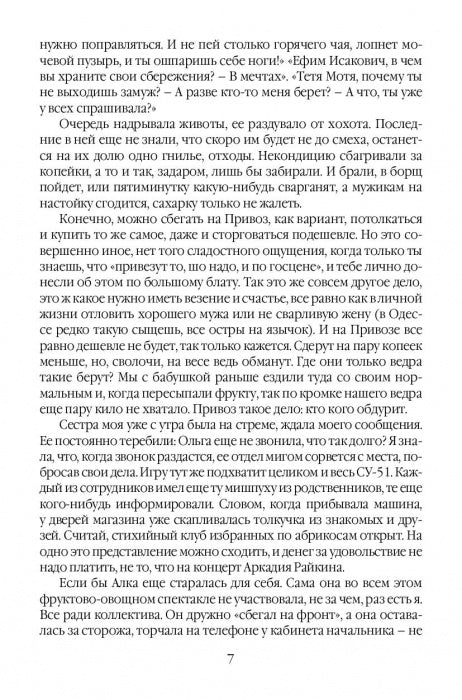 нужно поправляться. И не пей столько горячего чая, лопнет мочевой пузырь, и ты ошпаришь себе ноги!» «Ефим Исакович, в чем вы храните свои сбережения? – В мечтах». «Тетя Мотя, почему ты не выходишь замуж? – А разве кто-то меня берет? – А что, ты уже у всех спрашивала?»

Очередь надрывала животы, ее раздувало от хохота. Последние в ней еще не знали, что скоро им будет не до смеха, останется на их долю одно гнилье, отходы. Некондицию сбагривали за копейки, а то и так, задаром, лишь бы забирали. И брали, в борщ пойдет, или пятиминутку какую-нибудь сварганят, а мужикам на настойку сгодится, сахарку только не жалеть.

Конечно, можно сбегать на Привоз, как вариант, потолкаться и купить то же самое, даже и сторговаться подешевле. Но это совершенно иное, нет того сладостного ощущения, когда только ты знаешь, что «привезут то, шо надо, и по госцене», и тебе лично донесли об этом по большому блату. Так это же совсем другое дело, это ж какое нужно иметь везение и счастье, все равно как в личной жизни отловить хорошего мужа или не сварливую жену (в Одессе редко такую сыщешь, все остры на язычок). И на Привозе все равно дешевле не будет, так только кажется. Сдерут на пару копеек меньше, но, сволочи, на весе ведь обманут. Где они только ведра такие берут? Мы с бабушкой раньше ездили туда со своим нормальным и, когда пересыпали фрукту, так по кромке нашего ведра еще пару кило не хватало. Привоз такое дело: кто кого обдурит.

Сестра моя уже с утра была на стреме, ждала моего сообщения. Ее постоянно теребили: Ольга еще не звонила, что так долго? Я знала, что, когда звонок раздастся, ее отдел мигом сорвется с места, побросав свои дела. Игру тут же подхватит целиком и весь СУ-51. Каждый из сотрудников имел еще ту мишпуху из родственников, те еще кого-нибудь информировали. Словом, когда прибывала машина, у дверей магазина уже скапливалась толкучка из знакомых и друзей. Считай, стихийный клуб избранных по абрикосам открыт. На одно это представление можно сходить, и денег за удовольствие не надо платить, не то, что на концерт Аркадия Райкина.

Если бы Алка еще старалась для себя. Сама она во всем этом фруктово-овощном спектакле не участвовала, не за чем, раз есть я. Все ради коллектива. Он дружно «сбегал на фронт», а она оставалась за сторожа, торчала на телефоне у кабинета начальника – не

7